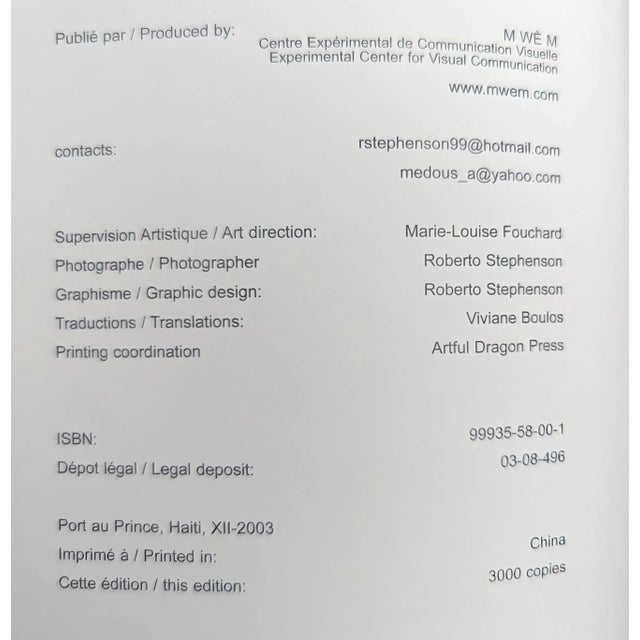 Publié par / Produced by:

M WÈ M
Centre Expérimental de Communication Visuelle
Experimental Center for Visual Communication

www.mwem.com

contacts:

rstephenson99@hotmail.com
medous_a@yahoo.com

Supervision Artistique / Art direction: Marie-Louise Fouchard
Photographe / Photographer Roberto Stephenson
Graphisme / Graphic design: Roberto Stephenson
Traductions / Translations: Viviane Boulos
Printing coordination Artful Dragon Press

ISBN: 99935-58-00-1
Dépot légal / Legal deposit: 03-08-496

Port au Prince, Haiti, XII-2003
Imprimé à / Printed in: China
Cette édition / this edition: 3000 copies